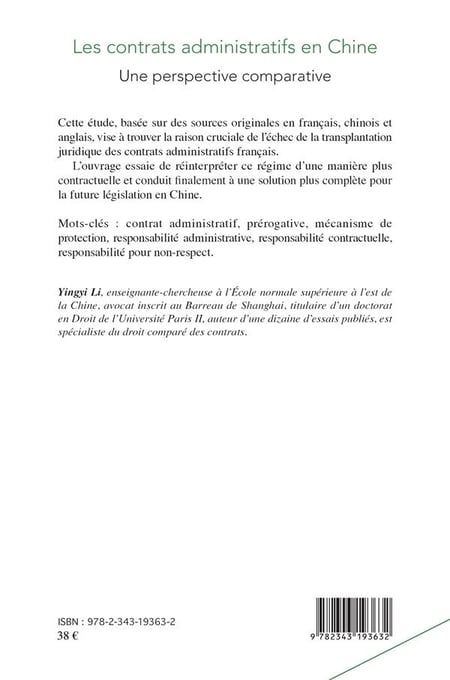 Les contrats administratifs en Chine

Une perspective comparative

Cette étude, basée sur des sources originales en français, chinois et anglais, vise à trouver la raison cruciale de l'échec de la transplantation juridique des contrats administratifs français.

L'ouvrage essaie de réinterpréter ce régime d'une manière plus contractuelle et conduit finalement à une solution plus complète pour la future législation en Chine.

Mots-clés : contrat administratif, prérogative, mécanisme de protection, responsabilité administrative, responsabilité contractuelle, responsabilité pour non-respect.

Yingyi Li, enseignante-chercheuse à l'École normale supérieure à l'est de la Chine, avocat inscrit au Barreau de Shanghai, titulaire d'un doctorat en Droit de l'Université Paris II, auteur d'une dizaine d'essais publiés, est spécialiste du droit comparé des contrats.

ISBN : 978-2-343-19363-2
38 €

9 782343 193632